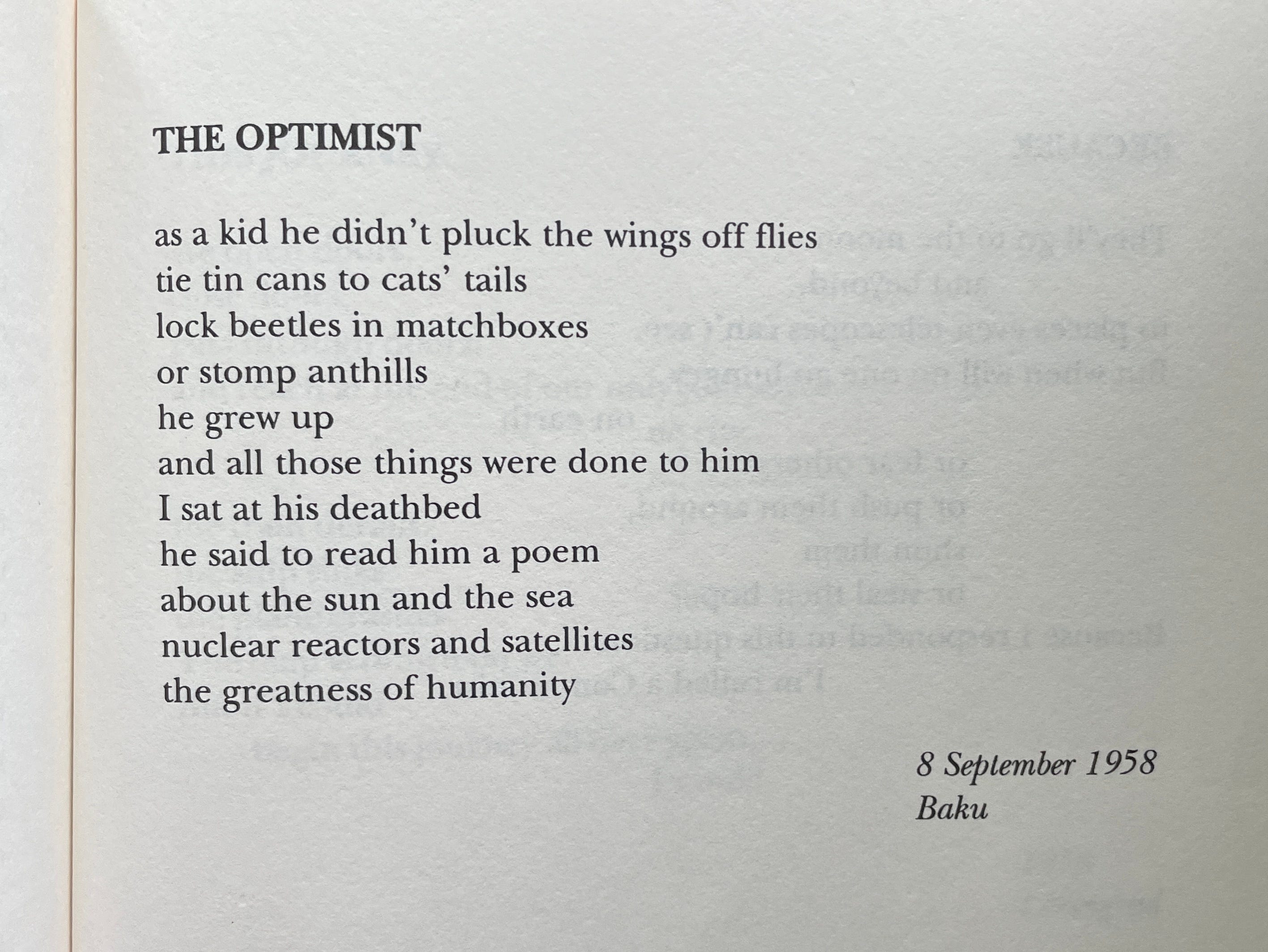 THE OPTIMIST

as a kid he didn't pluck the wings off flies
tie tin cans to cats' tails
lock beetles in matchboxes
or stomp anthills
he grew up
and all those things were done to him
I sat at his deathbed
he said to read him a poem
about the sun and the sea
nuclear reactors and satellites
the greatness of humanity

8 September 1958
Baku